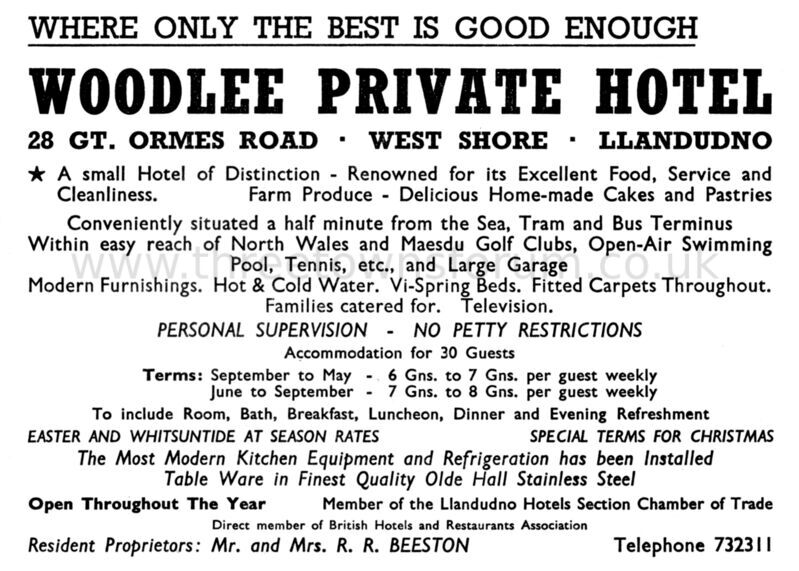 WHERE ONLY THE BEST IS GOOD ENOUGH

WOODLEE PRIVATE HOTEL

28 GT. ORMES ROAD · WEST SHORE · LLANDUDNO

★ A small Hotel of Distinction - Renowned for its Excellent Food, Service and Cleanliness. Farm Produce - Delicious Home-made Cakes and Pastries

Conveniently situated a half minute from the Sea, Tram and Bus Terminus
Within easy reach of North Wales and Maesdu Golf Clubs, Open-Air Swimming Pool, Tennis, etc., and Large Garage
Modern Furnishings. Hot & Cold Water. Vi-Spring Beds. Fitted Carpets Throughout. Families catered for. Television.

www.threetownsforum.co.uk

PERSONAL SUPERVISION - NO PETTY RESTRICTIONS

Accommodation for 30 Guests

Terms: September to May - 6 Gns. to 7 Gns. per guest weekly
June to September - 7 Gns. to 8 Gns. per guest weekly

To include Room, Bath, Breakfast, Luncheon, Dinner and Evening Refreshment

EASTER AND WHITSUNTIDE AT SEASON RATES SPECIAL TERMS FOR CHRISTMAS

The Most Modern Kitchen Equipment and Refrigeration has been Installed
Table Ware in Finest Quality Olde Hall Stainless Steel

Open Throughout The Year Member of the Llandudno Hotels Section Chamber of Trade

Direct member of British Hotels and Restaurants Association

Resident Proprietors: Mr. and Mrs. R. R. BEESTON Telephone 732311